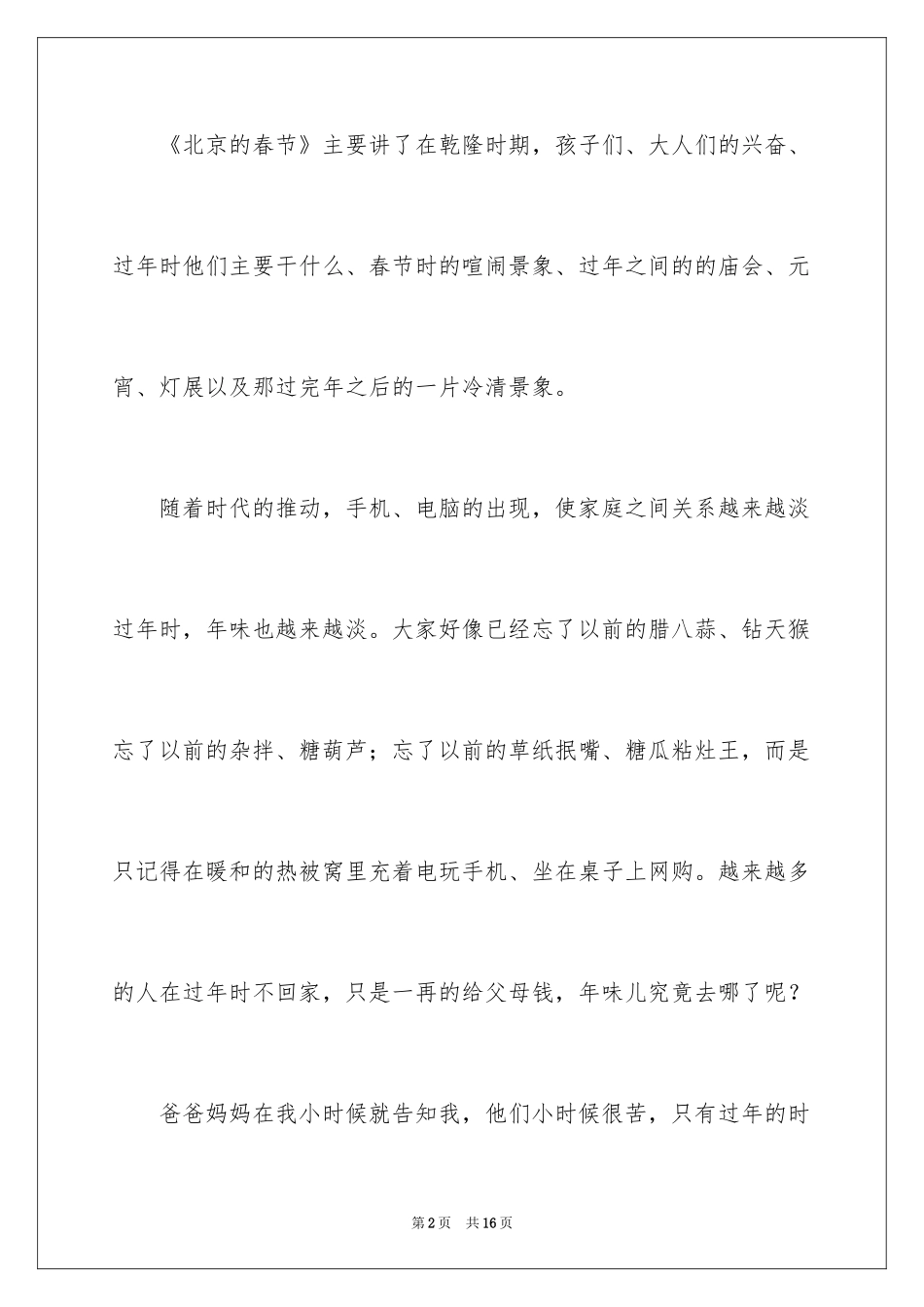 《北京的春节》主要讲了在乾隆时期，孩子们、大人们的兴奋、过年时他们主要干什么、春节时的喧闹景象、过年之间的的庙会、元宵、灯展以及那过完年之后的一片冷清景象。

随着时代的推动，手机、电脑的出现，使家庭之间关系越来越淡过年时，年味也越来越淡。大家好像已经忘了以前的腊八蒜、钻天猴忘了以前的杂拌、糖葫芦；忘了以前的草纸抿嘴、糖瓜粘灶王，而是只记得在暖和的热被窝里充着电玩手机、坐在桌子上网购。越来越多的人在过年时不回家，只是一再的给父母钱，年味儿究竟去哪了呢？

爸爸妈妈在我小时候就告知我，他们小时候很苦，只有过年的时

第2页 共16页